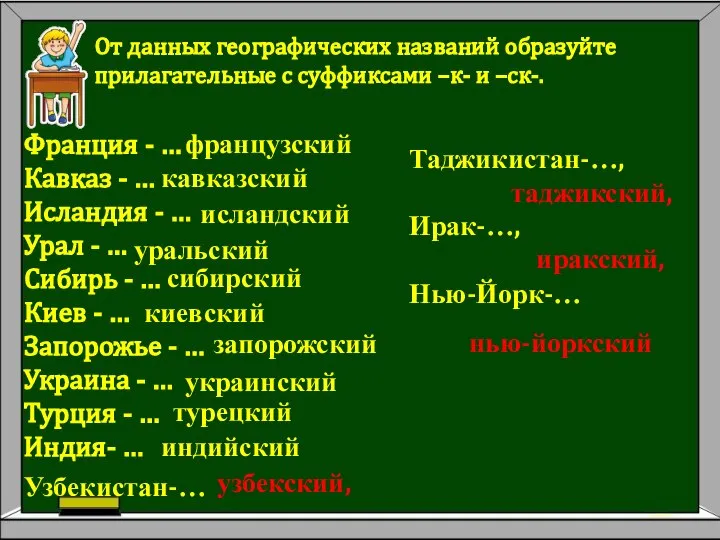 От данных географических названий образуйте прилагательные с суффиксами –к- и –ск-.

Франция - … французский
Кавказ - … кавказский
Исландия - … исландский
Урал - … уральский
Сибирь - … сибирский
Киев - … киевский
Запорожье - … запорожский
Украина - … украинский
Турция - … турецкий
Индия- … индийский
Узбекистан-… узбекский,

Таджикистан-…,
таджикский,
Ирак-…,
иракский,
Нью-Йорк-…
нью-йоркский